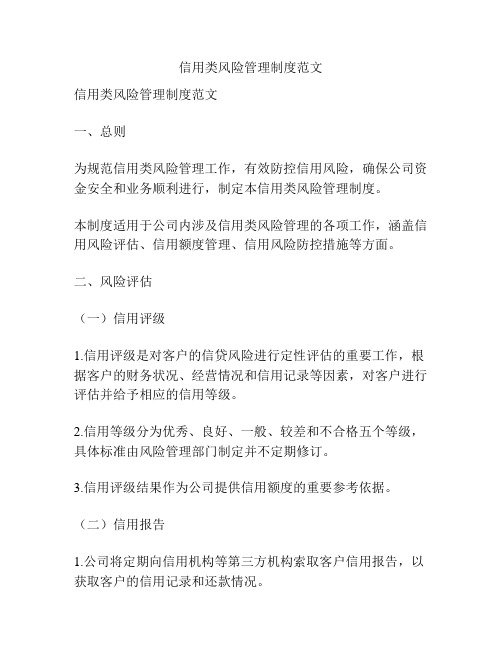 信用类风险管理制度范文

信用类风险管理制度范文

一、总则

为规范信用类风险管理工作，有效防控信用风险，确保公司资金安全和业务顺利进行，制定本信用类风险管理制度。

本制度适用于公司内涉及信用类风险管理的各项工作，涵盖信用风险评估、信用额度管理、信用风险防控措施等方面。

二、风险评估

（一）信用评级

1.信用评级是对客户的信贷风险进行定性评估的重要工作，根据客户的财务状况、经营情况和信用记录等因素，对客户进行评估并给予相应的信用等级。

2.信用等级分为优秀、良好、一般、较差和不合格五个等级，具体标准由风险管理部门制定并不定期修订。

3.信用评级结果作为公司提供信用额度的重要参考依据。

（二）信用报告

1.公司将定期向信用机构等第三方机构索取客户信用报告，以获取客户的信用记录和还款情况。